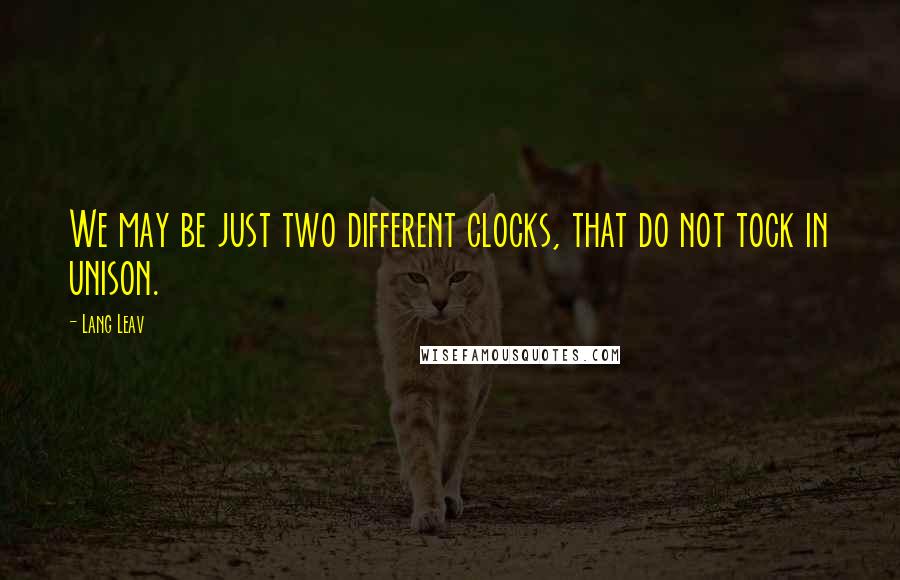 We may be just two different clocks, that do not tock in unison.

- Lang Leav

WISEFAMOUSQUOTES.COM